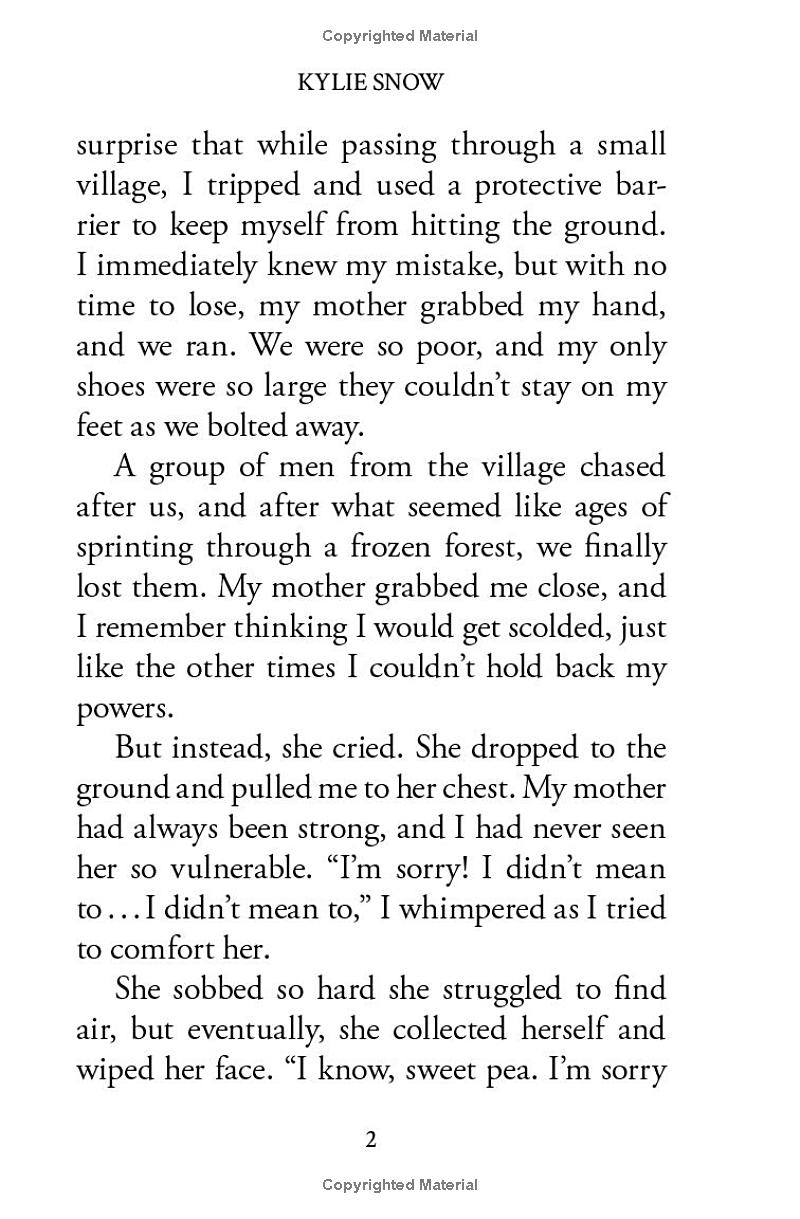 Copyrighted Material

KYLIE SNOW

surprise that while passing through a small village, I tripped and used a protective barrier to keep myself from hitting the ground. I immediately knew my mistake, but with no time to lose, my mother grabbed my hand, and we ran. We were so poor, and my only shoes were so large they couldn't stay on my feet as we bolted away.

A group of men from the village chased after us, and after what seemed like ages of sprinting through a frozen forest, we finally lost them. My mother grabbed me close, and I remember thinking I would get scolded, just like the other times I couldn't hold back my powers.

But instead, she cried. She dropped to the ground and pulled me to her chest. My mother had always been strong, and I had never seen her so vulnerable. "I'm sorry! I didn't mean to . . . I didn't mean to," I whimpered as I tried to comfort her.

She sobbed so hard she struggled to find air, but eventually, she collected herself and wiped her face. "I know, sweet pea. I'm sorry

2

Copyrighted Material